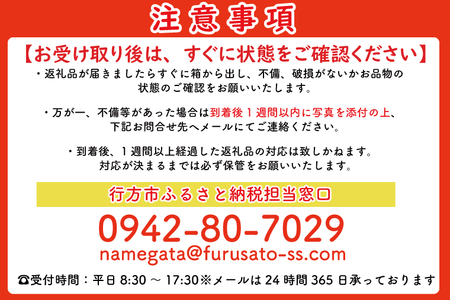 注意事項

【お受け取り後は、すぐに状態をご確認ください】

・返礼品が届きましたらすぐに箱から出し、不備、破損がないかお品物の状態のご確認をお願いいたします。

・万が一、不備等があった場合は到着後１週間以内に写真を添付の上、下記お問合せ先へメールにてご連絡ください。

・到着後、１週間以上経過した返礼品の対応は致しかねます。対応が決まるまでは必ず保管をお願いいたします。

行方市ふるさと納税担当窓口

0942-80-7029

namegata@furusato-ss.com

☎受付時間：平日 8:30 ～ 17:30※メールは 24 時間 365 日承っております